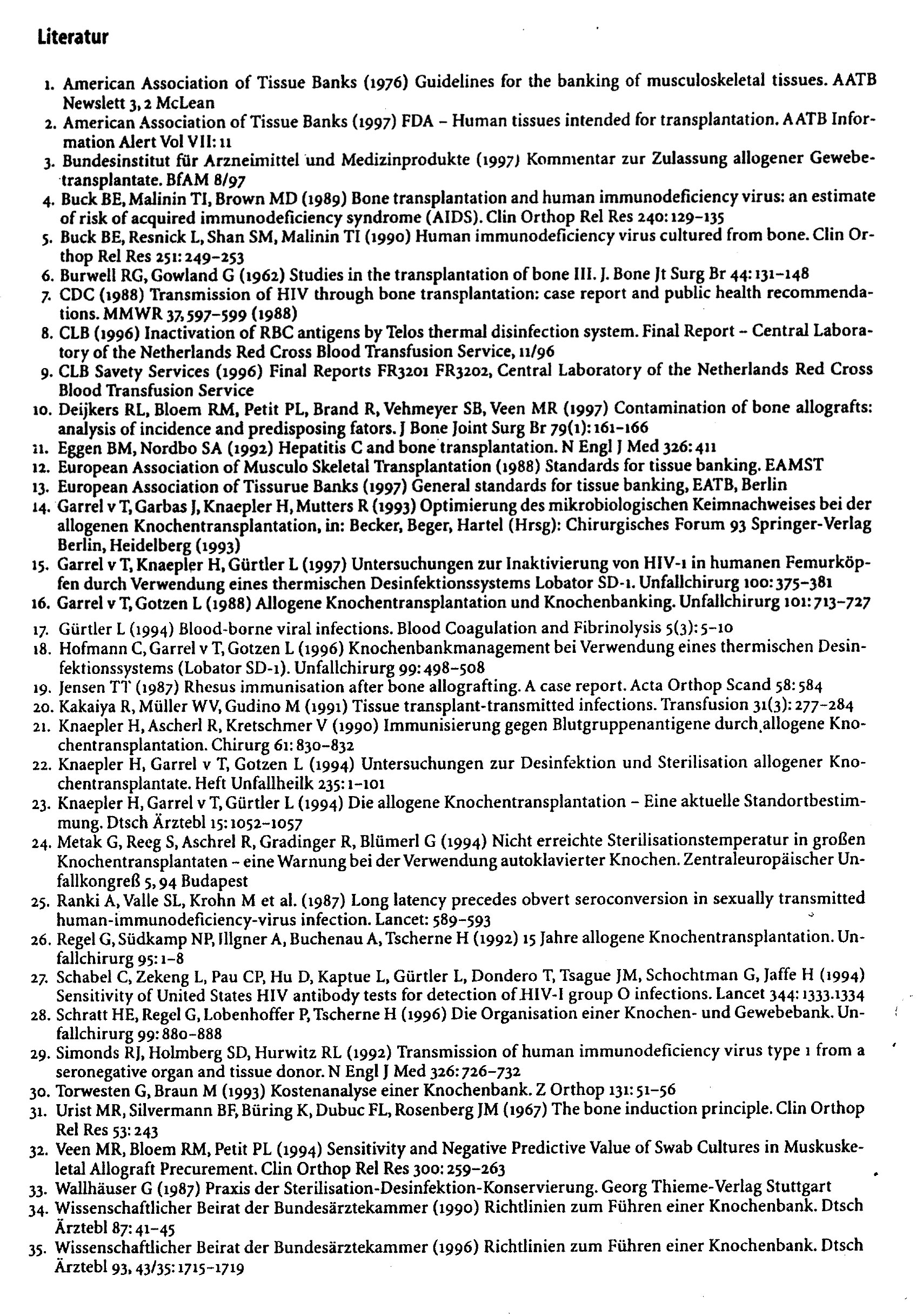 Literatur

1. American Association of Tissue Banks (1976) Guidelines for the banking of musculoskeletal tissues. AATB Newslett 3, 2 McLean
2. American Association of Tissue Banks (1997) FDA – Human tissues intended for transplantation. AATB Information Alert Vol VII: 11
3. Bundesinstitut für Arzneimittel und Medizinprodukte (1997) Kommentar zur Zulassung allogener Gewebetransplantate. BfAM 8/97
4. Buck BE, Malinin TI, Brown MD (1989) Bone transplantation and human immunodeficiency virus: an estimate of risk of acquired immunodeficiency syndrome (AIDS). Clin Orthop Rel Res 240: 129–135
5. Buck BE, Resnick L, Shan SM, Malinin TI (1990) Human immunodeficiency virus cultured from bone. Clin Orthop Rel Res 251: 249–253
6. Burwell RG, Gowland G (1962) Studies in the transplantation of bone III. J. Bone Jt Surg Br 44: 131–148
7. CDC (1988) Transmission of HIV through bone transplantation: case report and public health recommendations. MMWR 37, 597–599 (1988)
8. CLB (1996) Inactivation of RBC antigens by Telos thermal disinfection system. Final Report – Central Laboratory of the Netherlands Red Cross Blood Transfusion Service, 11/96
9. CLB Savety Services (1996) Final Reports FR3201 FR3202, Central Laboratory of the Netherlands Red Cross Blood Transfusion Service
10. Deijkers RL, Bloem RM, Petit PL, Brand R, Vehmeyer SB, Veen MR (1997) Contamination of bone allografts: analysis of incidence and predisposing fators. J Bone Joint Surg Br 79(1): 161–166
11. Eggen BM, Nordbo SA (1992) Hepatitis C and bone transplantation. N Engl J Med 326: 411
12. European Association of Musculo Skeletal Transplantation (1988) Standards for tissue banking. EAMST
13. European Association of Tissurue Banks (1997) General standards for tissue banking, EATB, Berlin
14. Garrel v T, Garbas J, Knaepler H, Mutters R (1993) Optimierung des mikrobiologischen Keimnachweises bei der allogenen Knochentransplantation, in: Becker, Beger, Hartel (Hrsg): Chirurgisches Forum 93 Springer-Verlag Berlin, Heidelberg (1993)
15. Garrel v T, Knaepler H, Gürtler L (1997) Untersuchungen zur Inaktivierung von HIV-1 in humanen Femurköpfen durch Verwendung eines thermischen Desinfektionssystems Lobator SD-1. Unfallchirurg 100: 375–381
16. Garrel v T, Gotzen L (1988) Allogene Knochentransplantation und Knochenbanking. Unfallchirurg 101: 713–727
17. Gürtler L (1994) Blood-borne viral infections. Blood Coagulation and Fibrinolysis 5(3): 5–10
18. Hofmann C, Garrel v T, Gotzen L (1996) Knochenbankmanagement bei Verwendung eines thermischen Desinfektionssystems (Lobator SD-1). Unfallchirurg 99: 498–508
19. Jensen TT (1987) Rhesus immunisation after bone allografting. A case report. Acta Orthop Scand 58: 584
20. Kakaiya R, Müller WV, Gudino M (1991) Tissue transplant-transmitted infections. Transfusion 31(3): 277–284
21. Knaepler H, Ascherl R, Kretschmer V (1990) Immunisierung gegen Blutgruppenantigene durch allogene Knochentransplantation. Chirurg 61: 830–832
22. Knaepler H, Garrel v T, Gotzen L (1994) Untersuchungen zur Desinfektion und Sterilisation allogener Knochentransplantate. Heft Unfallheilk 235: 1–101
23. Knaepler H, Garrel v T, Gürtler L (1994) Die allogene Knochentransplantation – Eine aktuelle Standortbestimmung. Dtsch Ärztebl 15: 1052–1057
24. Metak G, Reeg S, Aschrel R, Gradinger R, Blümerl G (1994) Nicht erreichte Sterilisationstemperatur in großen Knochentransplantaten – eine Warnung bei der Verwendung autoklavierter Knochen. Zentraleuropäischer Unfallkongreß 5, 94 Budapest
25. Ranki A, Valle SL, Krohn M et al. (1987) Long latency precedes obvert seroconversion in sexually transmitted human-immunodeficiency-virus infection. Lancet: 589–593
26. Regel G, Südkamp NP, Illgner A, Buchenau A, Tscherne H (1992) 15 Jahre allogene Knochentransplantation. Unfallchirurg 95: 1–8
27. Schabel C, Zekeng L, Pau CP, Hu D, Kaptue L, Gürtler L, Dondero T, Tsague JM, Schochtman G, Jaffe H (1994) Sensitivity of United States HIV antibody tests for detection of HIV-I group O infections. Lancet 344: 1333.1334
28. Schratt HE, Regel G, Lobenhoffer P, Tscherne H (1996) Die Organisation einer Knochen- und Gewebebank. Unfallchirurg 99: 880–888
29. Simonds RJ, Holmberg SD, Hurwitz RL (1992) Transmission of human immunodeficiency virus type 1 from a seronegative organ and tissue donor. N Engl J Med 326: 726–732
30. Torwesten G, Braun M (1993) Kostenanalyse einer Knochenbank. Z Orthop 131: 51–56
31. Urist MR, Silvermann BF, Büring K, Dubuc FL, Rosenberg JM (1967) The bone induction principle. Clin Orthop Rel Res 53: 243
32. Veen MR, Bloem RM, Petit PL (1994) Sensitivity and Negative Predictive Value of Swab Cultures in Muskuskeletal Allograft Precurement. Clin Orthop Rel Res 300: 259–263
33. Wallhäuser G (1987) Praxis der Sterilisation-Desinfektion-Konservierung. Georg Thieme-Verlag Stuttgart
34. Wissenschaftlicher Beirat der Bundesärztekammer (1990) Richtlinien zum Führen einer Knochenbank. Dtsch Ärztebl 87: 41–45
35. Wissenschaftlicher Beirat der Bundesärztekammer (1996) Richtlinien zum Führen einer Knochenbank. Dtsch Ärztebl 93, 43/35: 1715–1719